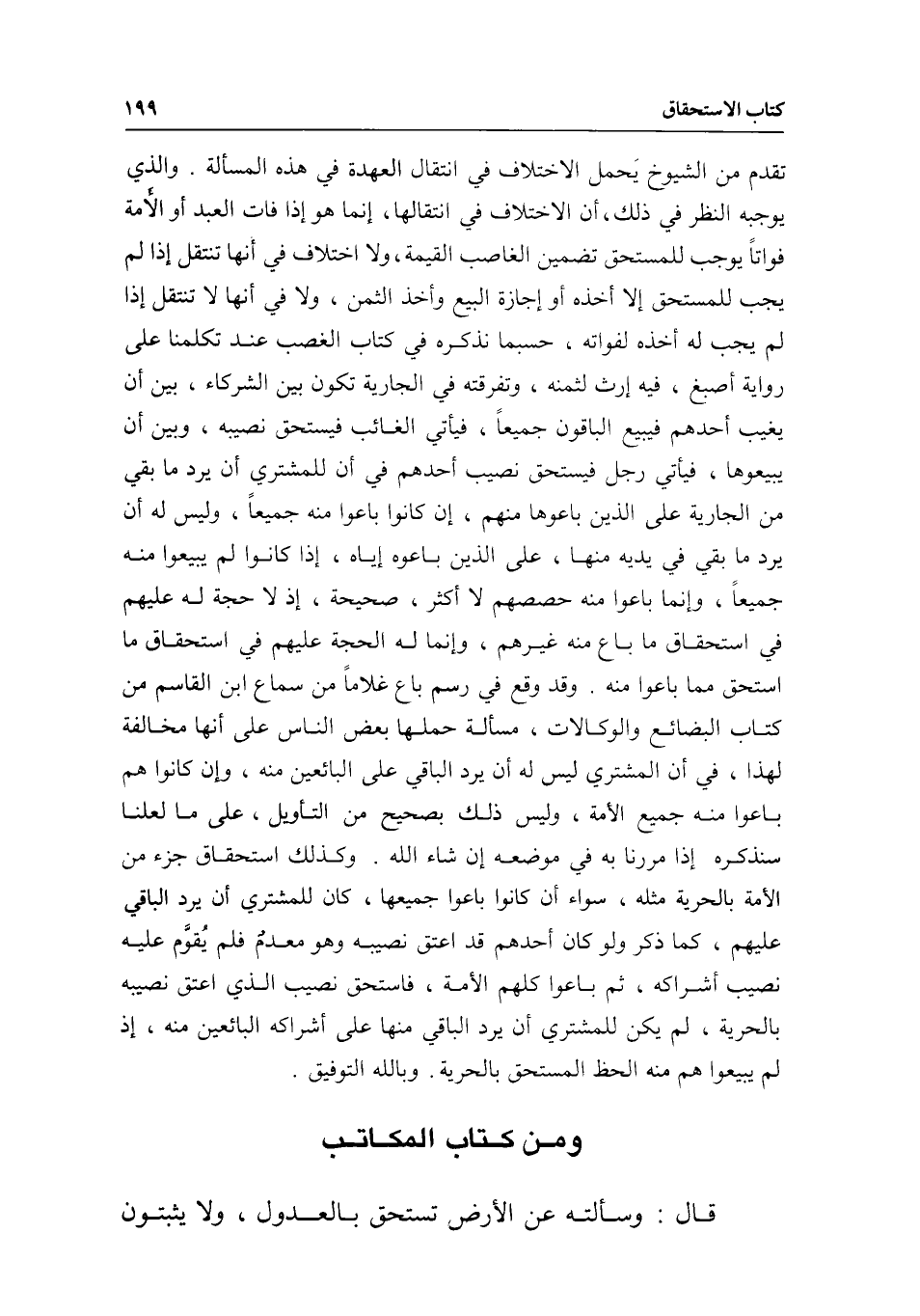 كتاب الاستحقاق ١٩٩

تقدم من الشيوخ يَحمل الاختلاف في انتقال العهدة في هذه المسألة . والذي يوجبه النظر في ذلك، أن الاختلاف في انتقالها، إنما هو إذا فات العبد أو الأمة فواتاً يوجب للمستحق تضمين الغاصب القيمة، ولا اختلاف في أنها تنتقل إذا لم يجب للمستحق إلا أخذه أو إجازة البيع وأخذ الثمن ، ولا في أنها لا تنتقل إذا لم يجب له أخذه لفواته ، حسبما نذكره في كتاب الغصب عند تكلمنا على رواية أصبغ ، فيه إرث لثمنه ، وتفرقته في الجارية تكون بين الشركاء ، بين أن يغيب أحدهم فيبيع الباقون جميعاً ، فيأتي الغائب فيستحق نصيبه ، وبين أن يبيعوها ، فيأتي رجل فيستحق نصيب أحدهم في أن للمشتري أن يرد ما بقي من الجارية على الذين باعوها منهم ، إن كانوا باعوا منه جميعاً ، وليس له أن يرد ما بقي في يديه منها ، على الذين باعوه إياه ، إذا كانوا لم يبيعوا منه جميعاً ، وإنما باعوا منه حصصهم لا أكثر ، صحيحة ، إذ لا حجة له عليهم في استحقاق ما باع منه غيرهم ، وإنما له الحجة عليهم في استحقاق ما استحق مما باعوا منه . وقد وقع في رسم باع غلاماً من سماع ابن القاسم من كتاب البضائع والوكالات ، مسألة حملها بعض الناس على أنها مخالفة لهذا ، في أن المشتري ليس له أن يرد الباقي على البائعين منه ، وإن كانوا هم باعوا منه جميع الأمة ، وليس ذلك بصحيح من التأويل ، على ما لعلنا سنذكره إذا مررنا به في موضعه إن شاء الله . وكذلك استحقاق جزء من الأمة بالحرية مثله ، سواء أن كانوا باعوا جميعها ، كان للمشتري أن يرد الباقي عليهم ، كما ذكر ولو كان أحدهم قد اعتق نصيبه وهو معدمٌ فلم يُقوَّم عليه نصيب أشراكه ، ثم باعوا كلهم الأمة ، فاستحق نصيب الذي اعتق نصيبه بالحرية ، لم يكن للمشتري أن يرد الباقي منها على أشراكه البائعين منه ، إذ لم يبيعوا هم منه الحظ المستحق بالحرية . وبالله التوفيق .

ومن كتاب المكاتب

قال : وسألته عن الأرض تستحق بالعدول ، ولا يثبتون